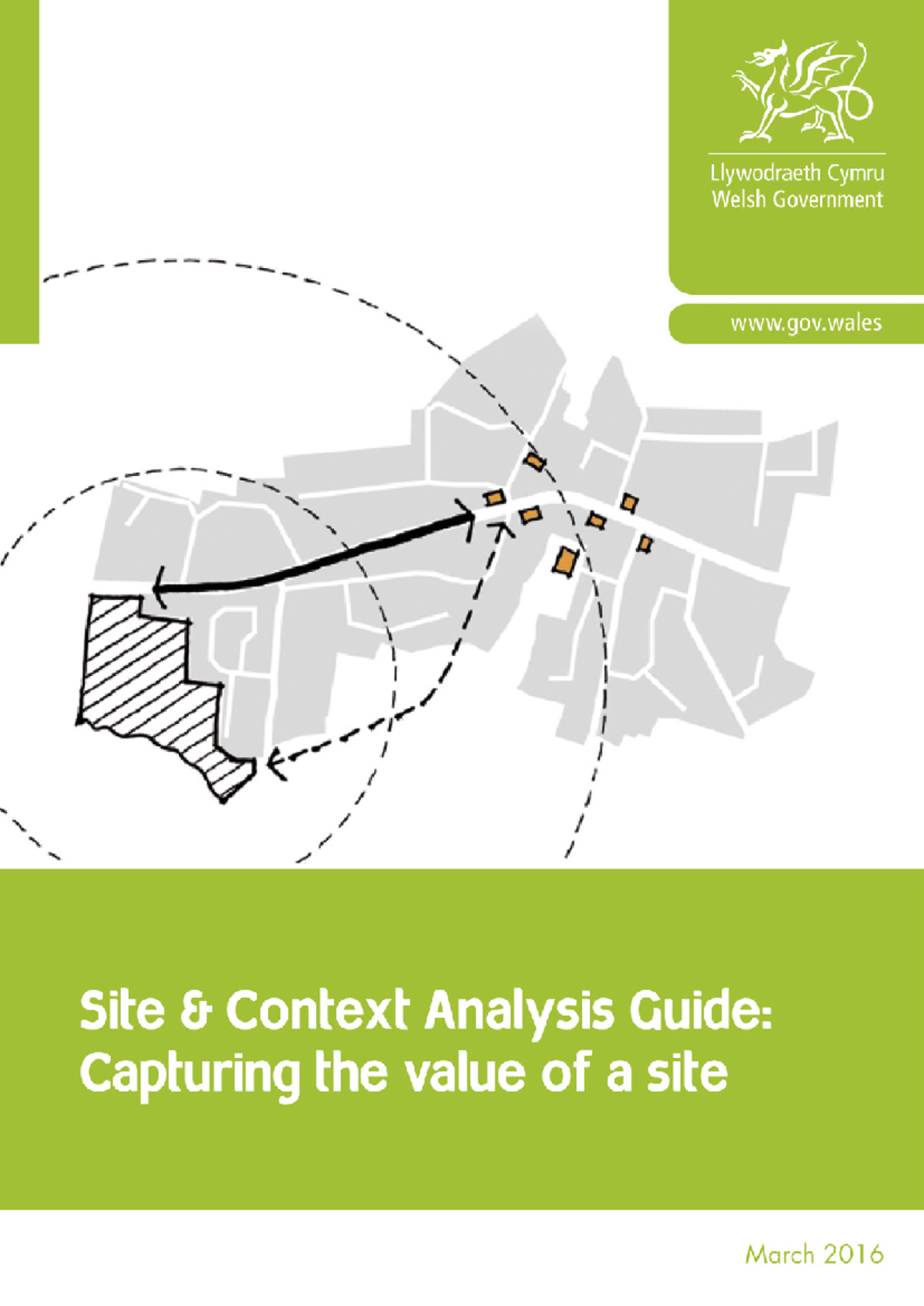 Llywodraeth Cymru
Welsh Government

www.gov.wales

Site & Context Analysis Guide:
Capturing the value of a site

March 2016